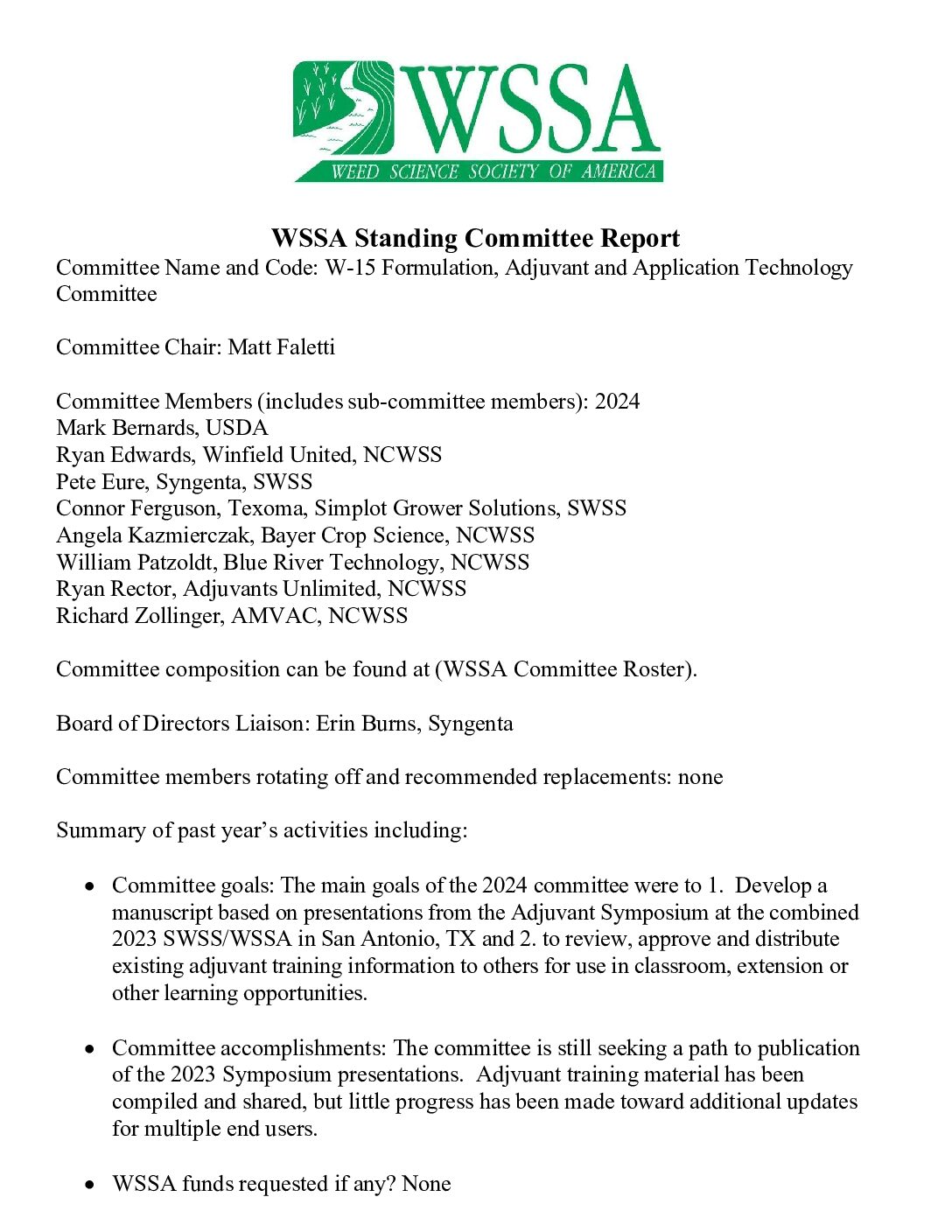 WSSA
WEED SCIENCE SOCIETY OF AMERICA

WSSA Standing Committee Report

Committee Name and Code: W-15 Formulation, Adjuvant and Application Technology Committee

Committee Chair: Matt Faletti

Committee Members (includes sub-committee members): 2024
Mark Bernards, USDA
Ryan Edwards, Winfield United, NCWSS
Pete Eure, Syngenta, SWSS
Connor Ferguson, Texoma, Simplot Grower Solutions, SWSS
Angela Kazmierczak, Bayer Crop Science, NCWSS
William Patzoldt, Blue River Technology, NCWSS
Ryan Rector, Adjuvants Unlimited, NCWSS
Richard Zollinger, AMVAC, NCWSS

Committee composition can be found at (WSSA Committee Roster).

Board of Directors Liaison: Erin Burns, Syngenta

Committee members rotating off and recommended replacements: none

Summary of past year's activities including:

• Committee goals: The main goals of the 2024 committee were to 1. Develop a manuscript based on presentations from the Adjuvant Symposium at the combined 2023 SWSS/WSSA in San Antonio, TX and 2. to review, approve and distribute existing adjuvant training information to others for use in classroom, extension or other learning opportunities.

• Committee accomplishments: The committee is still seeking a path to publication of the 2023 Symposium presentations. Adjvuant training material has been compiled and shared, but little progress has been made toward additional updates for multiple end users.

• WSSA funds requested if any? None